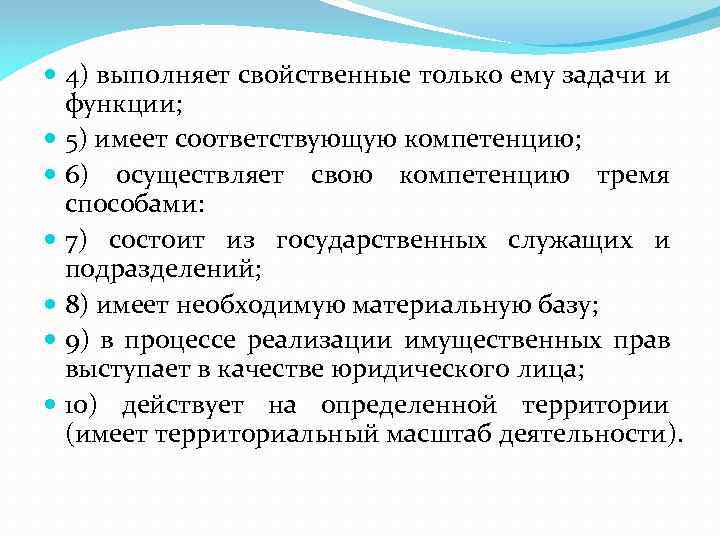 4) выполняет свойственные только ему задачи и функции;

5) имеет соответствующую компетенцию;

6) осуществляет свою компетенцию тремя способами:

7) состоит из государственных служащих и подразделений;

8) имеет необходимую материальную базу;

9) в процессе реализации имущественных прав выступает в качестве юридического лица;

10) действует на определенной территории (имеет территориальный масштаб деятельности).